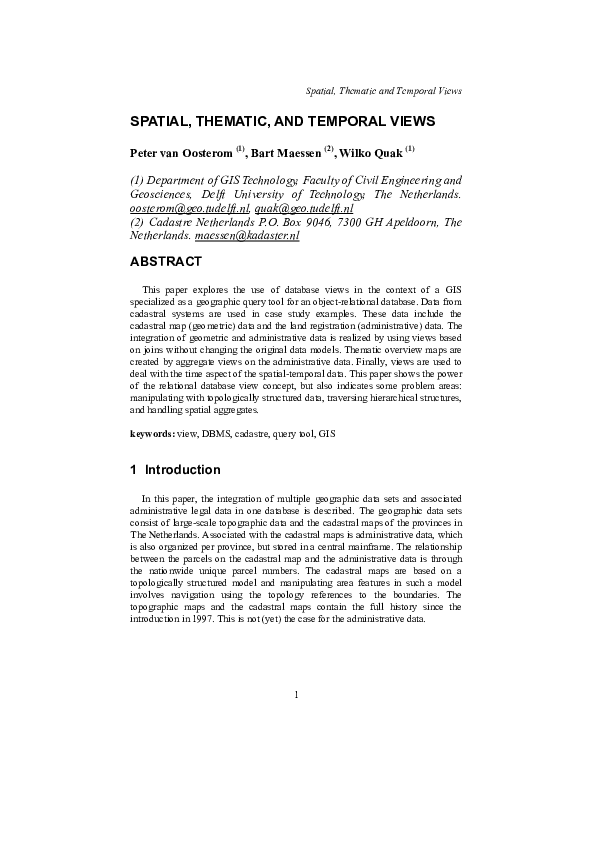 Spatial, Thematic and Temporal Views

SPATIAL, THEMATIC, AND TEMPORAL VIEWS

Peter van Oosterom $^{(1)}$, Bart Maessen $^{(2)}$, Wilko Quak $^{(1)}$

(1) Department of GIS Technology, Faculty of Civil Engineering and Geosciences, Delft University of Technology, The Netherlands. oosterom@geo.tudelft.nl, quak@geo.tudelft.nl
(2) Cadastre Netherlands P.O. Box 9046, 7300 GH Apeldoorn, The Netherlands. maessen@kadaster.nl

ABSTRACT

This paper explores the use of database views in the context of a GIS specialized as a geographic query tool for an object-relational database. Data from cadastral systems are used in case study examples. These data include the cadastral map (geometric) data and the land registration (administrative) data. The integration of geometric and administrative data is realized by using views based on joins without changing the original data models. Thematic overview maps are created by aggregate views on the administrative data. Finally, views are used to deal with the time aspect of the spatial-temporal data. This paper shows the power of the relational database view concept, but also indicates some problem areas: manipulating with topologically structured data, traversing hierarchical structures, and handling spatial aggregates.

keywords: view, DBMS, cadastre, query tool, GIS

1 Introduction

In this paper, the integration of multiple geographic data sets and associated administrative legal data in one database is described. The geographic data sets consist of large-scale topographic data and the cadastral maps of the provinces in The Netherlands. Associated with the cadastral maps is administrative data, which is also organized per province, but stored in a central mainframe. The relationship between the parcels on the cadastral map and the administrative data is through the nationwide unique parcel numbers. The cadastral maps are based on a topologically structured model and manipulating area features in such a model involves navigation using the topology references to the boundaries. The topographic maps and the cadastral maps contain the full history since the introduction in 1997. This is not (yet) the case for the administrative data.

1